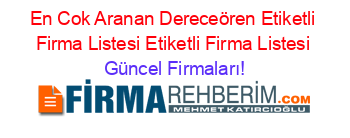 En Cok Aranan Dereceören Etiketli Firma Listesi Etiketli Firma Listesi Güncel Firmaları!

FİRMAREHBERİM.COM
MEHMET KATIRCIOĞLU